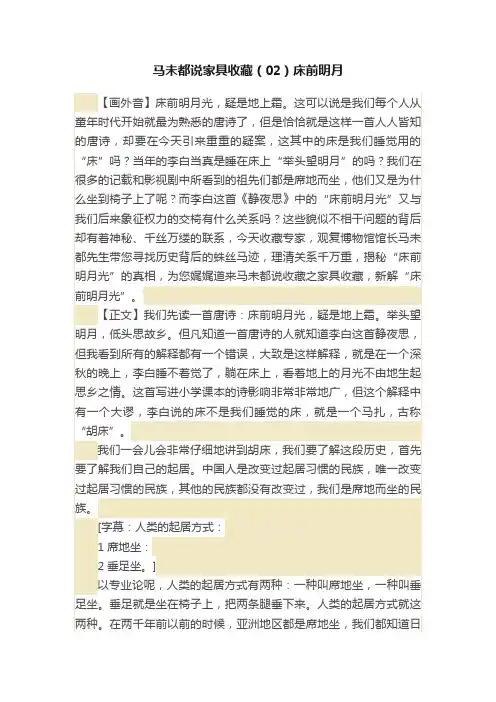 马未都说家具收藏（02）床前明月

【画外音】床前明月光，疑是地上霜。这可以说是我们每个人从童年时代开始就最为熟悉的唐诗了，但是恰恰就是这样一首人人皆知的唐诗，却要在今天引来重重的疑案，这其中的床是我们睡觉用的“床”吗？当年的李白当真是睡在床上“举头望明月”的吗？我们在很多的记载和影视剧中所看到的祖先们都是席地而坐，他们又是为什么坐到椅子上了呢？而李白这首《静夜思》中的“床前明月光”又与我们后来象征权力的交椅有什么关系吗？这些貌似不相干问题的背后却有着神秘、千丝万缕的联系，今天收藏专家，观复博物馆馆长马未都先生带您寻找历史背后的蛛丝马迹，理清关系千万重，揭秘“床前明月光”的真相，为您娓娓道来马未都说收藏之家具收藏，新解“床前明月光”。

【正文】我们先读一首唐诗：床前明月光，疑是地上霜。举头望明月，低头思故乡。但凡知道一首唐诗的人就知道李白这首静夜思，但我看到所有的解释都有一个错误，大致是这样解释，就是在一个深秋的晚上，李白睡不着觉了，躺在床上，看着地上的月光不由地生起思乡之情。这首写进小学课本的诗影响非常非常地广，但这个解释中有一个大谬，李白说的床不是我们睡觉的床，就是一个马扎，古称“胡床”。

我们一会儿会非常仔细地讲到胡床，我们要了解这段历史，首先要了解我们自己的起居。中国人是改变过起居习惯的民族，唯一改变过起居习惯的民族，其他的民族都没有改变过，我们是席地而坐的民族。

[字幕：人类的起居方式：
1 席地坐：
2 垂足坐。]

以专业论呢，人类的起居方式有两种：一种叫席地坐，一种叫垂足坐。垂足就是坐在椅子上，把两条腿垂下来。人类的起居方式就这两种。在两千年前以前的时候，亚洲地区都是席地坐，我们都知道日